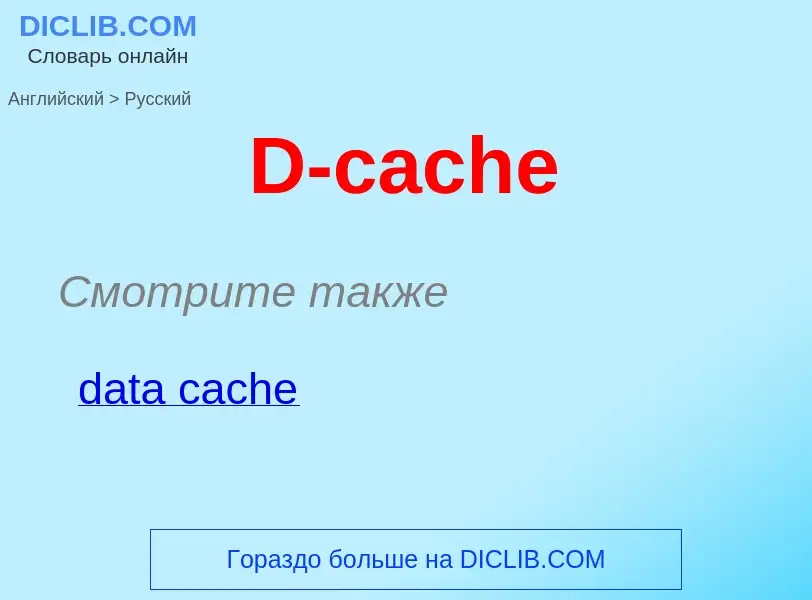 DICLIB.COM
Словарь онлайн

Английский > Русский

D-cache

Смотрите также

data cache

Гораздо больше на DICLIB.COM